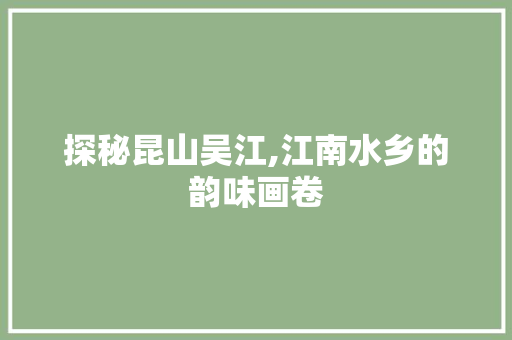 探秘昆山吴江,江南水乡的韵味画卷